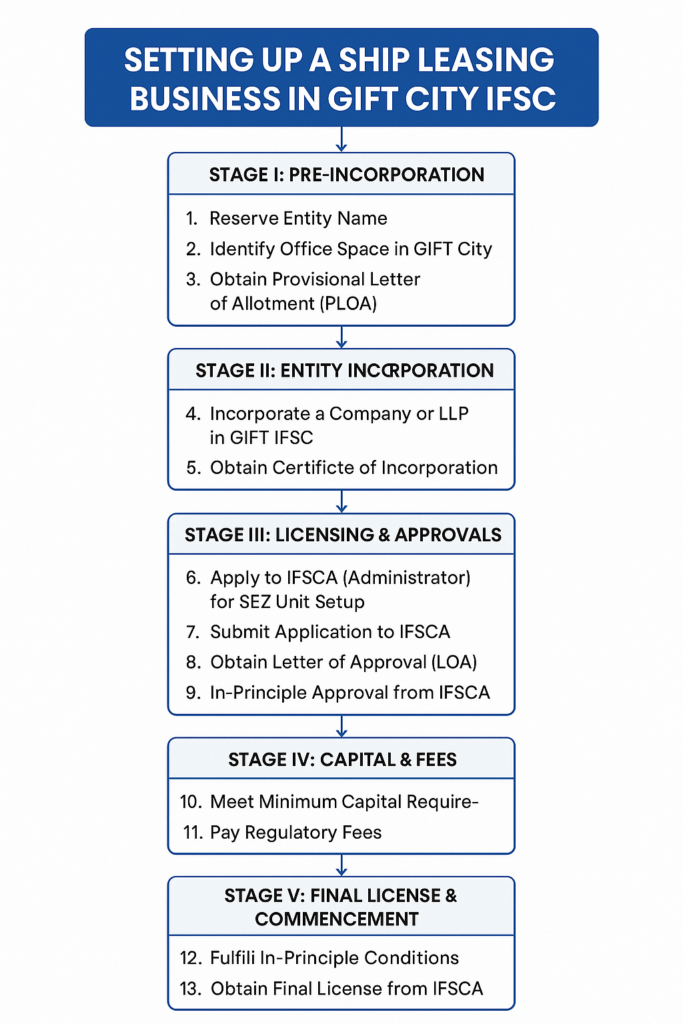 SETTING UP A SHIP LEASING BUSINESS IN GIFT CITY IFSC

STAGE I: PRE-INCORPORATION

1. Reserve Entity Name
2. Identify Office Space in GIFT City
3. Obtain Provisional Letter of Allotment (PLOA)

STAGE II: ENTITY INCORPORATION

4. Incorporate a Company or LLP in GIFT IFSC
5. Obtain Certificte of Incorporation

STAGE III: LICENSING & APPROVALS

6. Apply to IFSCA (Administrator) for SEZ Unit Setup
7. Submit Application to IFSCA
8. Obtain Letter of Approval (LOA)
9. In-Principle Approval from IFSCA

STAGE IV: CAPITAL & FEES

10. Meet Minimum Capital Require-
11. Pay Regulatory Fees

STAGE V: FINAL LICENSE & COMMENCEMENT

12. Fulfili In-Principle Conditions
13. Obtain Final License from IFSCA